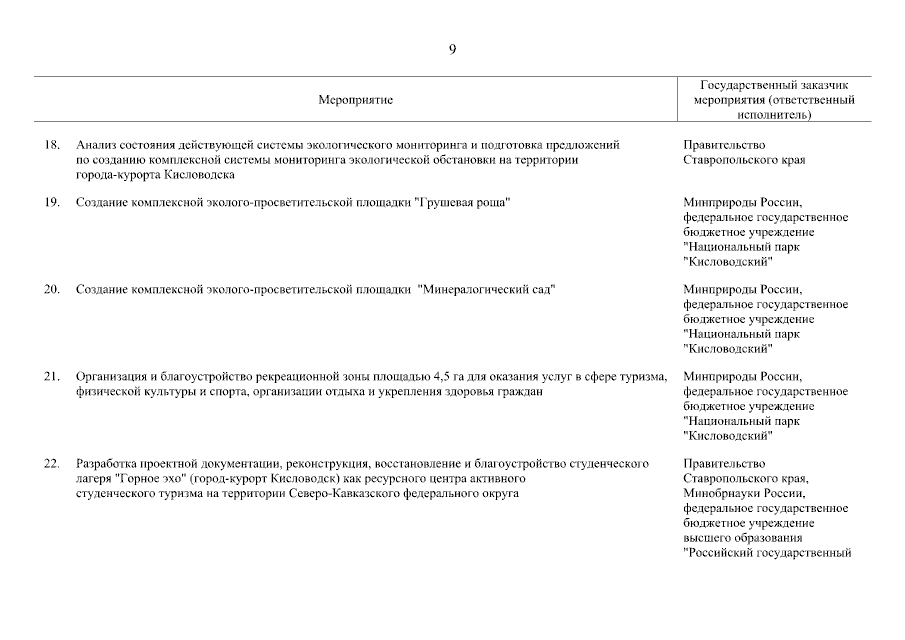 9

| | Мероприятие | Государственный заказчик мероприятия (ответственный исполнитель) |
|---|---|---|
| 18. | Анализ состояния действующей системы экологического мониторинга и подготовка предложений по созданию комплексной системы мониторинга экологической обстановки на территории города-курорта Кисловодска | Правительство Ставропольского края |
| 19. | Создание комплексной эколого-просветительской площадки "Грушевая роща" | Минприроды России, федеральное государственное бюджетное учреждение "Национальный парк "Кисловодский" |
| 20. | Создание комплексной эколого-просветительской площадки "Минералогический сад" | Минприроды России, федеральное государственное бюджетное учреждение "Национальный парк "Кисловодский" |
| 21. | Организация и благоустройство рекреационной зоны площадью 4,5 га для оказания услуг в сфере туризма, физической культуры и спорта, организации отдыха и укрепления здоровья граждан | Минприроды России, федеральное государственное бюджетное учреждение "Национальный парк "Кисловодский" |
| 22. | Разработка проектной документации, реконструкция, восстановление и благоустройство студенческого лагеря "Горное эхо" (город-курорт Кисловодск) как ресурсного центра активного студенческого туризма на территории Северо-Кавказского федерального округа | Правительство Ставропольского края, Минобрнауки России, федеральное государственное бюджетное учреждение высшего образования "Российский государственный |